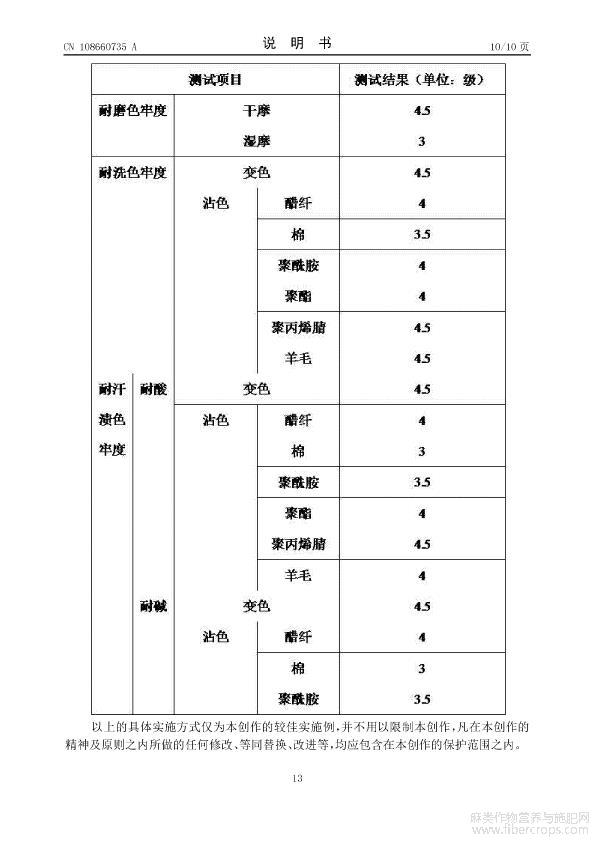 CN 108660735 A

说 明 书

10/10 页

| 测试项目 | | | | 测试结果（单位：级） |
|---|---|---|---|---|
| 耐磨色牢度 | | 干摩 | | 4.5 |
| | | 湿摩 | | 3 |
| 耐洗色牢度 | | 变色 | | 4.5 |
| | | 沾色 | 醋纤 | 4 |
| | | | 棉 | 3.5 |
| | | | 聚酰胺 | 4 |
| | | | 聚酯 | 4 |
| | | | 聚丙烯腈 | 4.5 |
| | | | 羊毛 | 4.5 |
| 耐汗渍色牢度 | 耐酸 | 变色 | | 4.5 |
| | | 沾色 | 醋纤 | 4 |
| | | | 棉 | 3 |
| | | | 聚酰胺 | 3.5 |
| | | | 聚酯 | 4 |
| | | | 聚丙烯腈 | 4.5 |
| | | | 羊毛 | 4 |
| | 耐碱 | 变色 | | 4.5 |
| | | 沾色 | 醋纤 | 4 |
| | | | 棉 | 3 |
| | | | 聚酰胺 | 3.5 |

以上的具体实施方式仅为本创作的较佳实施例，并不用以限制本创作，凡在本创作的精神及原则之内所做的任何修改、等同替换、改进等，均应包含在本创作的保护范围之内。

13

麻类作物营养与施肥网
www.fibercrops.com